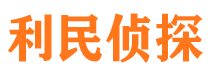 利民侦探